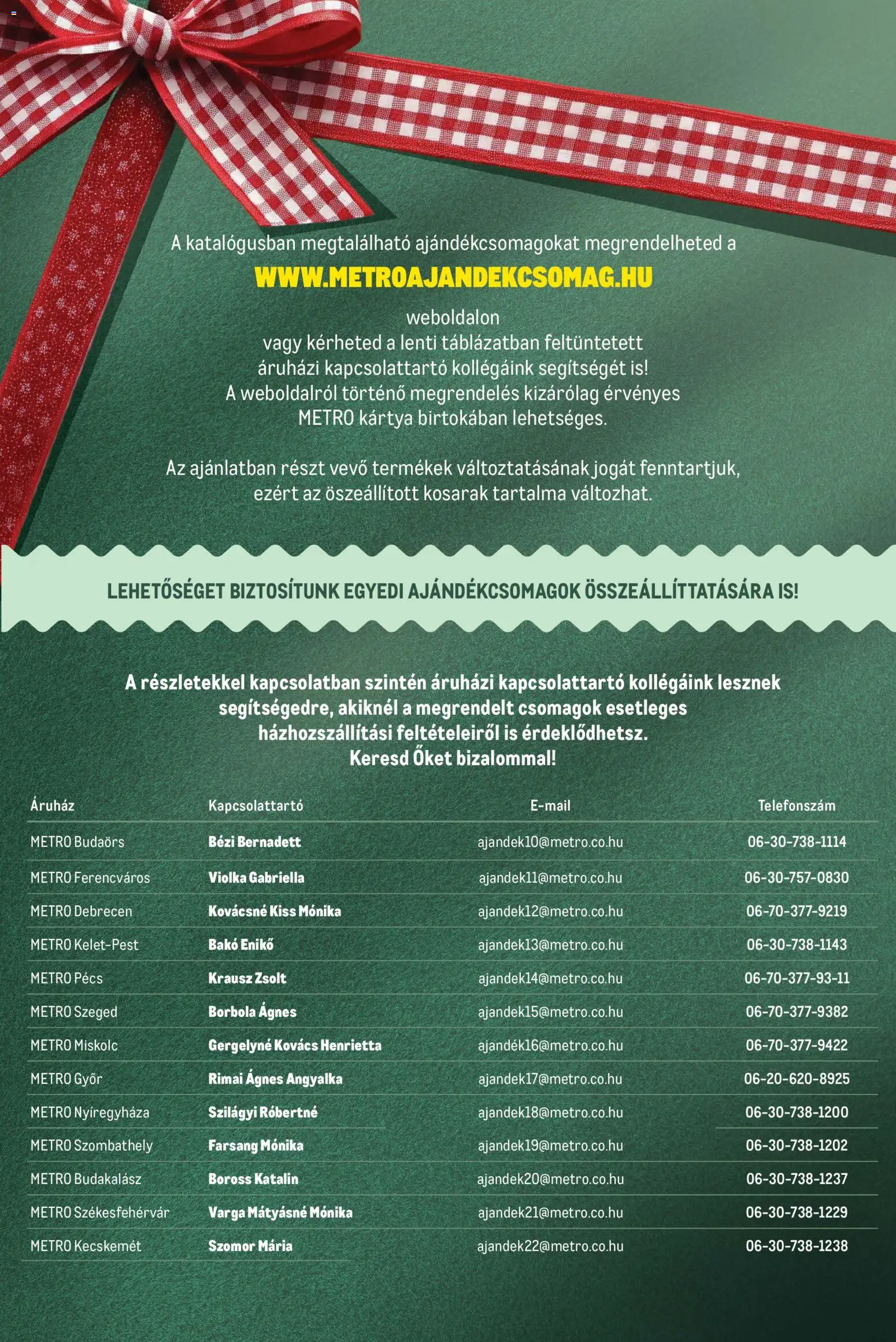 A katalógusban megtalálható ajándékcsomagokat megrendelheted a
WWW.METROAJANDEKCSOMAG.HU
weboldalon
vagy kérheted a lenti táblázatban feltüntetett
áruházi kapcsolattartó kollégáink segítségét is!
A weboldalról történő megrendelés kizárólag érvényes
METRO kártya birtokában lehetséges.

Az ajánlatban részt vevő termékek változtatásának jogát fenntartjuk,
ezért az öszeállított kosarak tartalma változhat.

LEHETŐSÉGET BIZTOSÍTUNK EGYEDI AJÁNDÉKCSOMAGOK ÖSSZEÁLLÍTTATÁSÁRA IS!

A részletekkel kapcsolatban szintén áruházi kapcsolattartó kollégáink lesznek segítségedre, akiknél a megrendelt csomagok esetleges házhozszállítási feltételeiről is érdeklődhetsz.
Keresd Őket bizalommal!

| Áruház | Kapcsolattartó | E-mail | Telefonszám |
|---|---|---|---|
| METRO Budaörs | Bézi Bernadett | ajandek10@metro.co.hu | 06-30-738-1114 |
| METRO Ferencváros | Violka Gabriella | ajandek11@metro.co.hu | 06-30-757-0830 |
| METRO Debrecen | Kovácsné Kiss Mónika | ajandek12@metro.co.hu | 06-70-377-9219 |
| METRO Kelet-Pest | Bakó Enikő | ajandek13@metro.co.hu | 06-30-738-1143 |
| METRO Pécs | Krausz Zsolt | ajandek14@metro.co.hu | 06-70-377-93-11 |
| METRO Szeged | Borbola Ágnes | ajandek15@metro.co.hu | 06-70-377-9382 |
| METRO Miskolc | Gergelyné Kovács Henrietta | ajandék16@metro.co.hu | 06-70-377-9422 |
| METRO Győr | Rimai Ágnes Angyalka | ajandek17@metro.co.hu | 06-20-620-8925 |
| METRO Nyíregyháza | Szilágyi Róbertné | ajandek18@metro.co.hu | 06-30-738-1200 |
| METRO Szombathely | Farsang Mónika | ajandek19@metro.co.hu | 06-30-738-1202 |
| METRO Budakalász | Boross Katalin | ajandek20@metro.co.hu | 06-30-738-1237 |
| METRO Székesfehérvár | Varga Mátyásné Mónika | ajandek21@metro.co.hu | 06-30-738-1229 |
| METRO Kecskemét | Szomor Mária | ajandek22@metro.co.hu | 06-30-738-1238 |